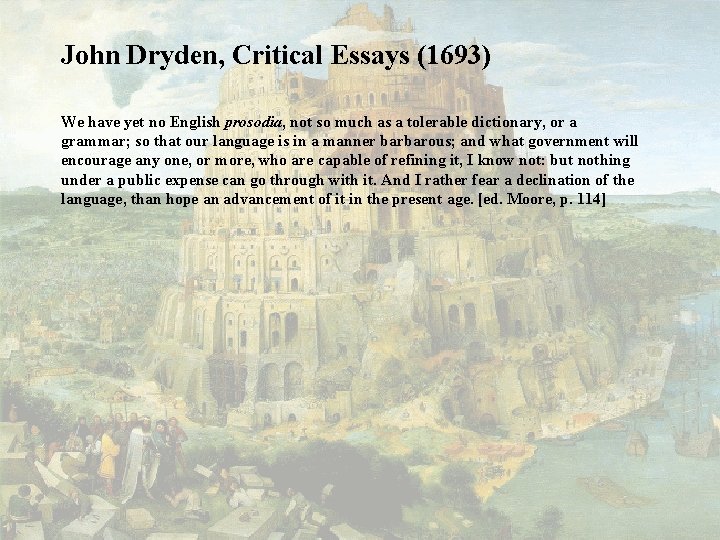 John Dryden, Critical Essays (1693)

We have yet no English prosodia, not so much as a tolerable dictionary, or a grammar; so that our language is in a manner barbarous; and what government will encourage any one, or more, who are capable of refining it, I know not: but nothing under a public expense can go through with it. And I rather fear a declination of the language, than hope an advancement of it in the present age. [ed. Moore, p. 114]